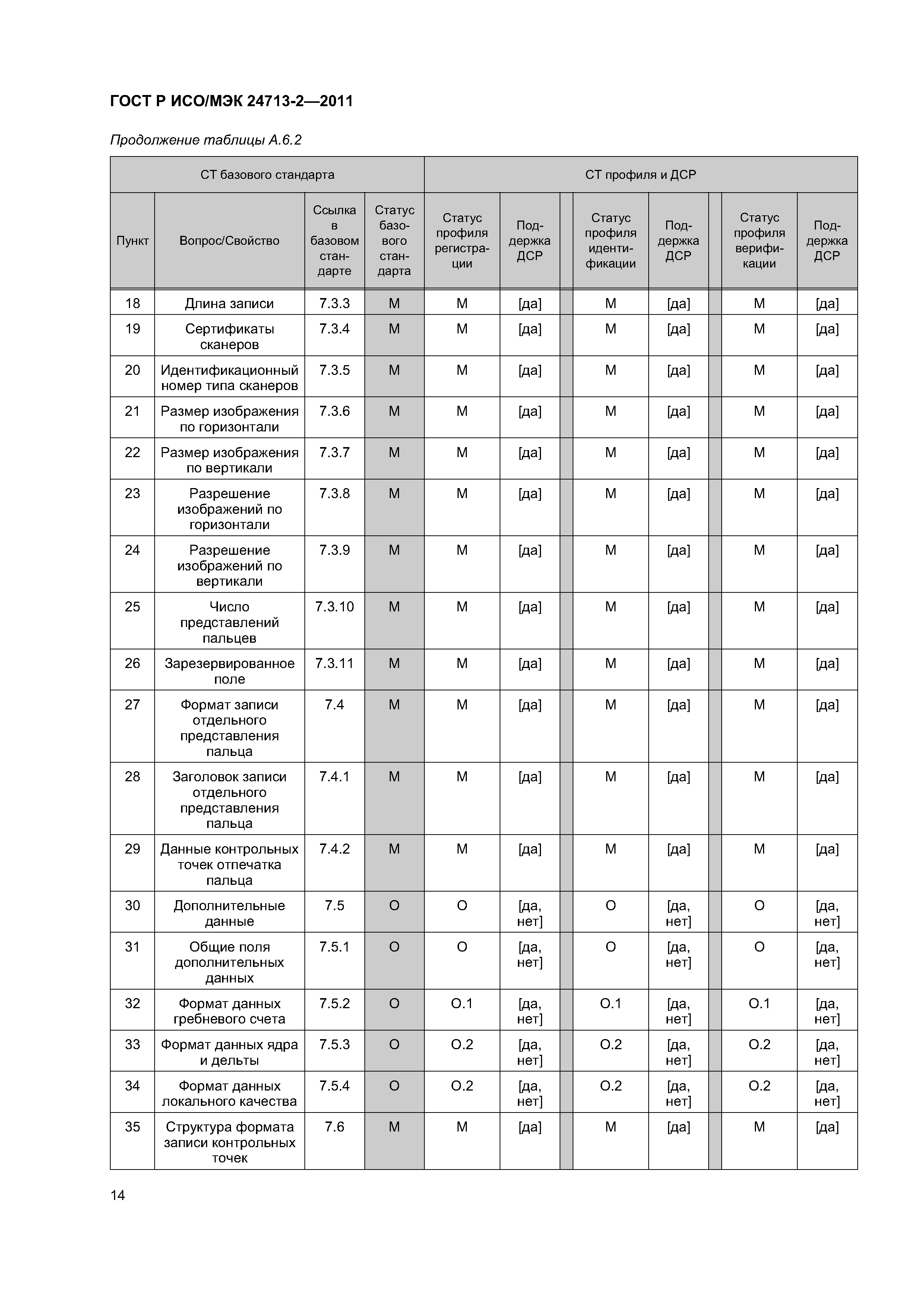 ГОСТ Р ИСО/МЭК 24713-2—2011

Продолжение таблицы А.6.2

| СТ базового стандарта | | | | СТ профиля и ДСР | | | | | |
|---|---|---|---|---|---|---|---|---|---|
| Пункт | Вопрос/Свойство | Ссылка в базовом стандарте | Статус базового стандарта | Статус профиля регистрации | Поддержка ДСР | Статус профиля идентификации | Поддержка ДСР | Статус профиля верификации | Поддержка ДСР |
| 18 | Длина записи | 7.3.3 | M | M | [да] | M | [да] | M | [да] |
| 19 | Сертификаты сканеров | 7.3.4 | M | M | [да] | M | [да] | M | [да] |
| 20 | Идентификационный номер типа сканеров | 7.3.5 | M | M | [да] | M | [да] | M | [да] |
| 21 | Размер изображения по горизонтали | 7.3.6 | M | M | [да] | M | [да] | M | [да] |
| 22 | Размер изображения по вертикали | 7.3.7 | M | M | [да] | M | [да] | M | [да] |
| 23 | Разрешение изображений по горизонтали | 7.3.8 | M | M | [да] | M | [да] | M | [да] |
| 24 | Разрешение изображений по вертикали | 7.3.9 | M | M | [да] | M | [да] | M | [да] |
| 25 | Число представлений пальцев | 7.3.10 | M | M | [да] | M | [да] | M | [да] |
| 26 | Зарезервированное поле | 7.3.11 | M | M | [да] | M | [да] | M | [да] |
| 27 | Формат записи отдельного представления пальца | 7.4 | M | M | [да] | M | [да] | M | [да] |
| 28 | Заголовок записи отдельного представления пальца | 7.4.1 | M | M | [да] | M | [да] | M | [да] |
| 29 | Данные контрольных точек отпечатка пальца | 7.4.2 | M | M | [да] | M | [да] | M | [да] |
| 30 | Дополнительные данные | 7.5 | O | O | [да, нет] | O | [да, нет] | O | [да, нет] |
| 31 | Общие поля дополнительных данных | 7.5.1 | O | O | [да, нет] | O | [да, нет] | O | [да, нет] |
| 32 | Формат данных гребневого счета | 7.5.2 | O | O.1 | [да, нет] | O.1 | [да, нет] | O.1 | [да, нет] |
| 33 | Формат данных ядра и дельты | 7.5.3 | O | O.2 | [да, нет] | O.2 | [да, нет] | O.2 | [да, нет] |
| 34 | Формат данных локального качества | 7.5.4 | O | O.2 | [да, нет] | O.2 | [да, нет] | O.2 | [да, нет] |
| 35 | Структура формата записи контрольных точек | 7.6 | M | M | [да] | M | [да] | M | [да] |

14